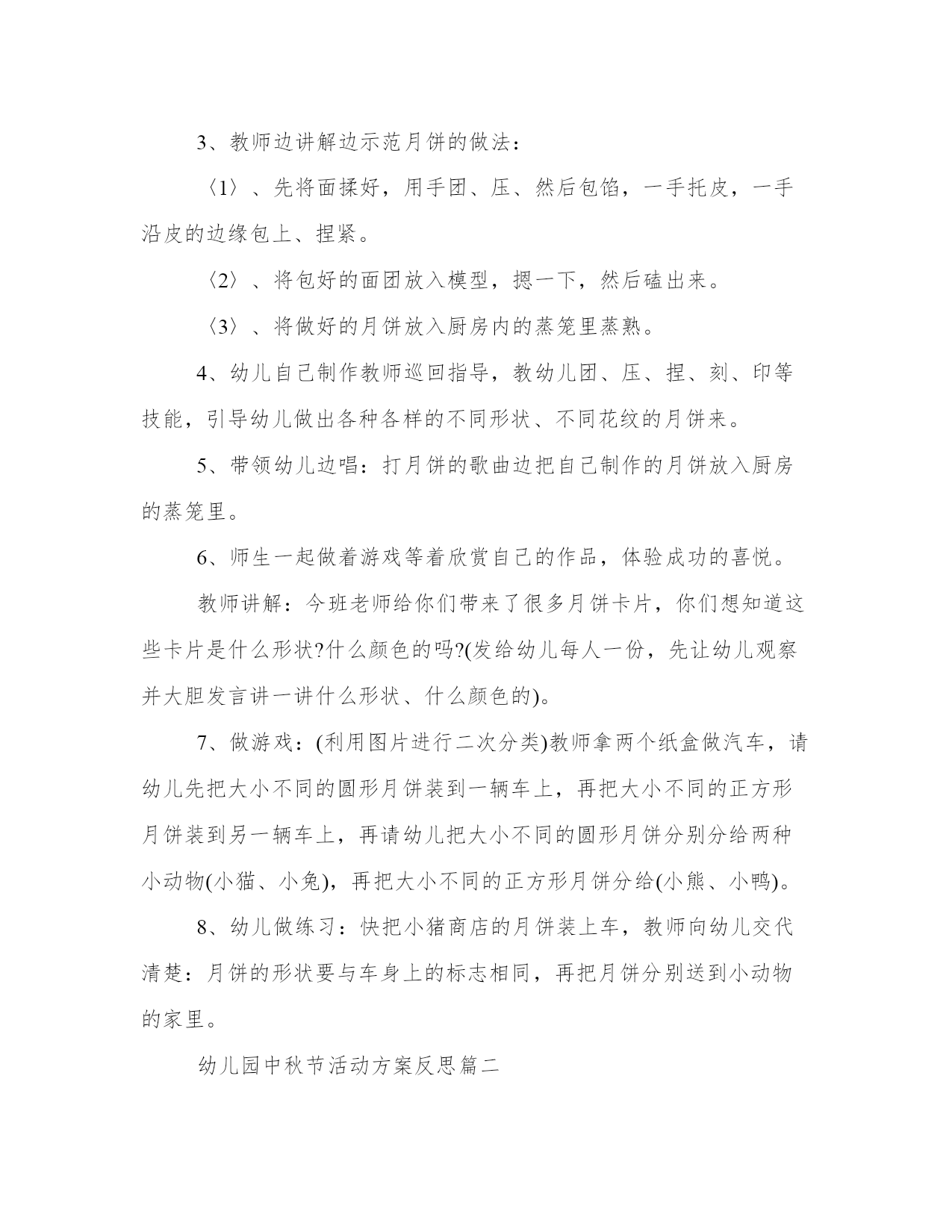 3、教师边讲解边示范月饼的做法：

〈1〉、先将面揉好，用手团、压、然后包馅，一手托皮，一手沿皮的边缘包上、捏紧。

〈2〉、将包好的面团放入模型，摁一下，然后磕出来。

〈3〉、将做好的月饼放入厨房内的蒸笼里蒸熟。

4、幼儿自己制作教师巡回指导，教幼儿团、压、捏、刻、印等技能，引导幼儿做出各种各样的不同形状、不同花纹的月饼来。

5、带领幼儿边唱：打月饼的歌曲边把自己制作的月饼放入厨房的蒸笼里。

6、师生一起做着游戏等着欣赏自己的作品，体验成功的喜悦。

教师讲解：今班老师给你们带来了很多月饼卡片，你们想知道这些卡片是什么形状?什么颜色的吗?(发给幼儿每人一份，先让幼儿观察并大胆发言讲一讲什么形状、什么颜色的)。

7、做游戏：(利用图片进行二次分类)教师拿两个纸盒做汽车，请幼儿先把大小不同的圆形月饼装到一辆车上，再把大小不同的正方形月饼装到另一辆车上，再请幼儿把大小不同的圆形月饼分别分给两种小动物(小猫、小兔)，再把大小不同的正方形月饼分给(小熊、小鸭)。

8、幼儿做练习：快把小猪商店的月饼装上车，教师向幼儿交代清楚：月饼的形状要与车身上的标志相同，再把月饼分别送到小动物的家里。

幼儿园中秋节活动方案反思篇二